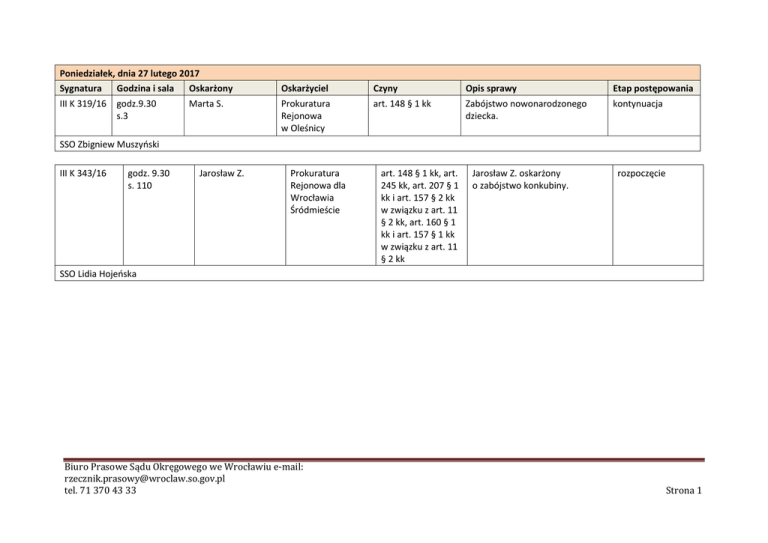 | Poniedziałek, dnia 27 lutego 2017 | | | | | | |
|---|---|---|---|---|---|---|
| Sygnatura | Godzina i sala | Oskarżony | Oskarżyciel | Czyny | Opis sprawy | Etap postępowania |
| III K 319/16 | godz.9.30 s.3 | Marta S. | Prokuratura Rejonowa w Oleśnicy | art. 148 § 1 kk | Zabójstwo nowonarodzonego dziecka. | kontynuacja |
| SSO Zbigniew Muszyński | | | | | | |

| III K 343/16 | godz. 9.30 s. 110 | Jarosław Z. | Prokuratura Rejonowa dla Wrocławia Śródmieście | art. 148 § 1 kk, art. 245 kk, art. 207 § 1 kk i art. 157 § 2 kk w związku z art. 11 § 2 kk, art. 160 § 1 kk i art. 157 § 1 kk w związku z art. 11 § 2 kk | Jarosław Z. oskarżony o zabójstwo konkubiny. | rozpoczęcie |
|---|---|---|---|---|---|---|
| SSO Lidia Hojeńska | | | | | | |

Biuro Prasowe Sądu Okręgowego we Wrocławiu e-mail:
rzecznik.prasowy@wroclaw.so.gov.pl
tel. 71 370 43 33

Strona 1